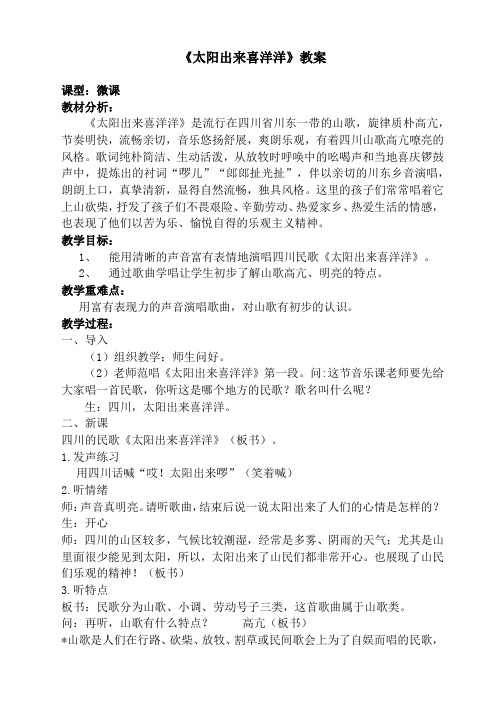 《太阳出来喜洋洋》教案

课型：微课

教材分析：

《太阳出来喜洋洋》是流行在四川省川东一带的山歌，旋律质朴高亢，节奏明快，流畅亲切，音乐悠扬舒展，爽朗乐观，有着四川山歌高亢嘹亮的风格。歌词纯朴简洁、生动活泼，从放牧时呼唤中的吆喝声和当地喜庆锣鼓声中，提炼出的衬词“啰儿”“郎郎扯光扯”，伴以亲切的川东乡音演唱，朗朗上口，真挚清新，显得自然流畅，独具风格。这里的孩子们常常唱着它上山砍柴，抒发了孩子们不畏艰险、辛勤劳动、热爱家乡、热爱生活的情感，也表现了他们以苦为乐、愉悦自得的乐观主义精神。

教学目标：

1、 能用清晰的声音富有表情地演唱四川民歌《太阳出来喜洋洋》。

2、 通过歌曲学唱让学生初步了解山歌高亢、明亮的特点。

教学重难点：

用富有表现力的声音演唱歌曲，对山歌有初步的认识。

教学过程：

一、导入

（1）组织教学：师生问好。

（2）老师范唱《太阳出来喜洋洋》第一段。问:这节音乐课老师要先给大家唱一首民歌，你听这是哪个地方的民歌？歌名叫什么呢？

生：四川，太阳出来喜洋洋。

二、新课

四川的民歌《太阳出来喜洋洋》（板书）。

1.发声练习

用四川话喊“哎！太阳出来啰”（笑着喊）

2.听情绪

师：声音真明亮。请听歌曲，结束后说一说太阳出来了人们的心情是怎样的？

生：开心

师：四川的山区较多，气候比较潮湿，经常是多雾、阴雨的天气；尤其是山里面很少能见到太阳，所以，太阳出来了山民们都非常开心。也展现了山民们乐观的精神！（板书）

3.听特点

板书：民歌分为山歌、小调、劳动号子三类，这首歌曲属于山歌类。

问：再听，山歌有什么特点？ 高亢（板书）

*山歌是人们在行路、砍柴、放牧、割草或民间歌会上为了自娱而唱的民歌，